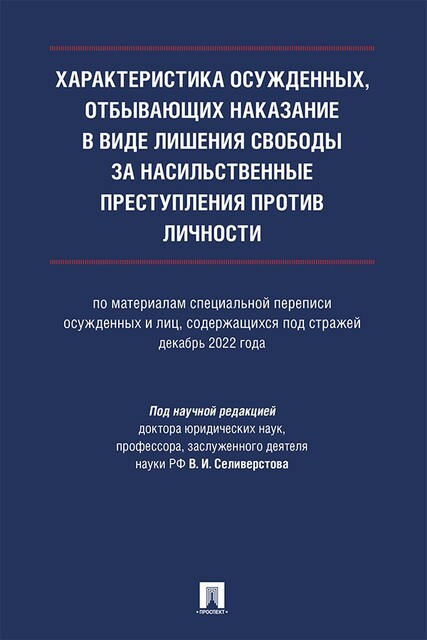 ХАРАКТЕРИСТИКА ОСУЖДЕННЫХ, ОТБЫВАЮЩИХ НАКАЗАНИЕ В ВИДЕ ЛИШЕНИЯ СВОБОДЫ ЗА НАСИЛЬСТВЕННЫЕ ПРЕСТУПЛЕНИЯ ПРОТИВ ЛИЧНОСТИ

по материалам специальной переписи осужденных и лиц, содержащихся под стражей декабрь 2022 года

Под научной редакцией доктора юридических наук, профессора, заслуженного деятеля науки РФ В. И. Селиверстова

ПРОСПЕКТ